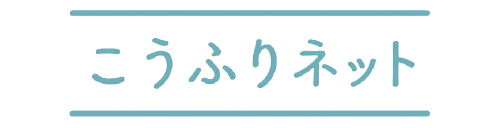 こうふりネット